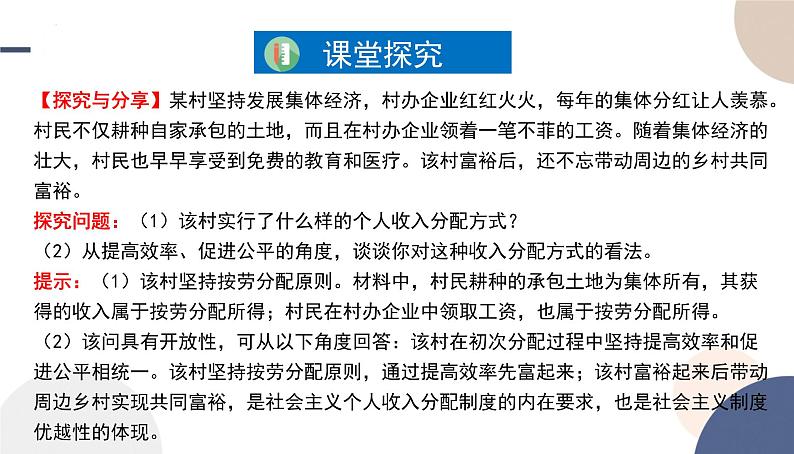 课堂探究

【探究与分享】某村坚持发展集体经济，村办企业红红火火，每年的集体分红让人羡慕。村民不仅耕种自家承包的土地，而且在村办企业领着一笔不菲的工资。随着集体经济的壮大，村民也早早享受到免费的教育和医疗。该村富裕后，还不忘带动周边的乡村共同富裕。

探究问题：（1）该村实行了什么样的个人收入分配方式？
（2）从提高效率、促进公平的角度，谈谈你对这种收入分配方式的看法。

提示：（1）该村坚持按劳分配原则。材料中，村民耕种的承包土地为集体所有，其获得的收入属于按劳分配所得；村民在村办企业中领取工资，也属于按劳分配所得。
（2）该问具有开放性，可从以下角度回答：该村在初次分配过程中坚持提高效率和促进公平相统一。该村坚持按劳分配原则，通过提高效率先富起来；该村富裕起来后带动周边乡村实现共同富裕，是社会主义个人收入分配制度的内在要求，也是社会主义制度优越性的体现。